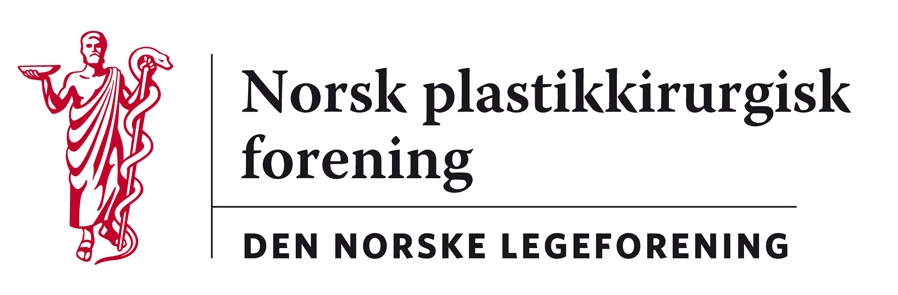 Norsk plastikkirurgisk forening

DEN NORSKE LEGEFORENING